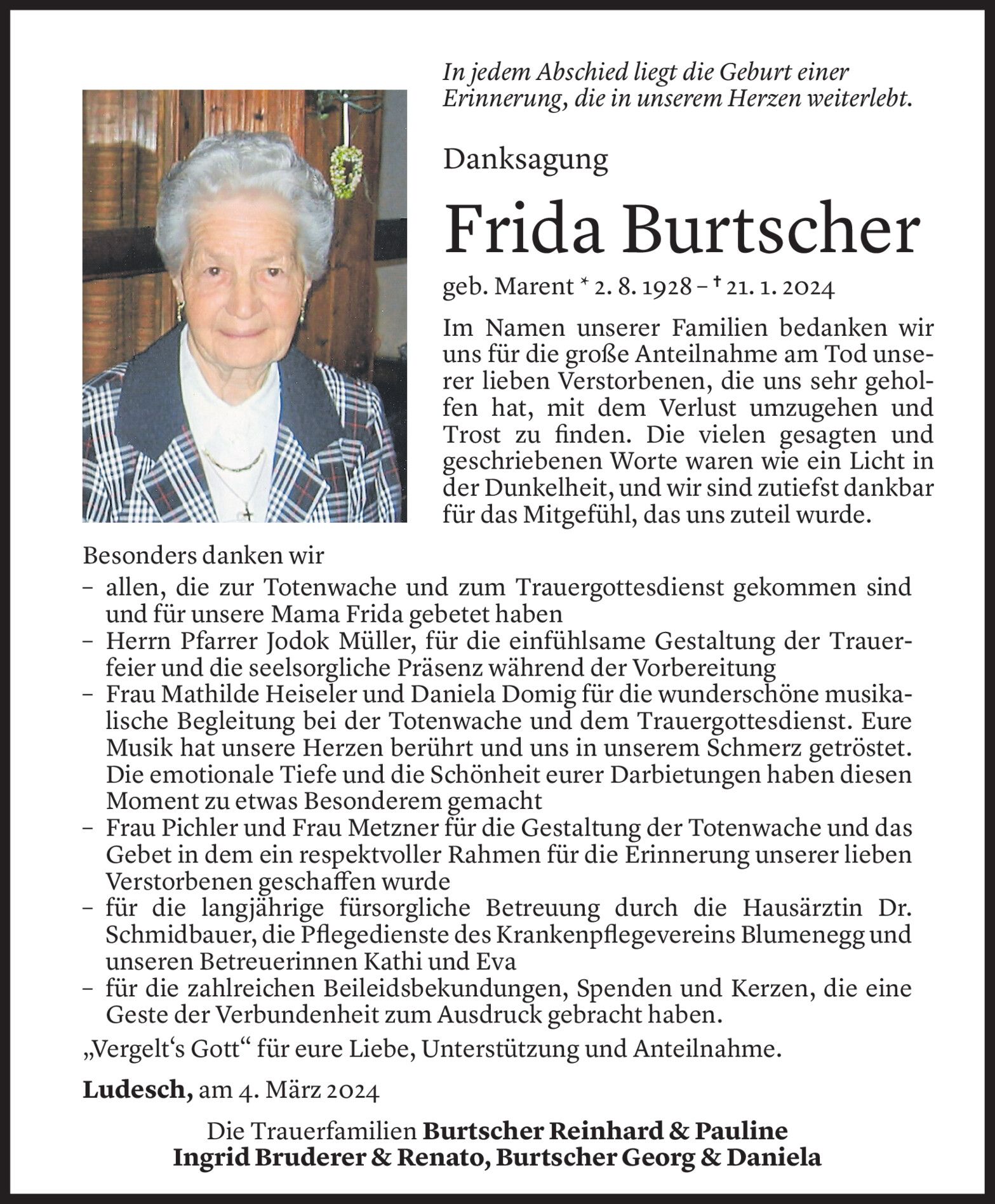 In jedem Abschied liegt die Geburt einer Erinnerung, die in unserem Herzen weiterlebt.

Danksagung

Frida Burtscher

geb. Marent * 2. 8. 1928 – † 21. 1. 2024

Im Namen unserer Familien bedanken wir uns für die große Anteilnahme am Tod unserer lieben Verstorbenen, die uns sehr geholfen hat, mit dem Verlust umzugehen und Trost zu finden. Die vielen gesagten und geschriebenen Worte waren wie ein Licht in der Dunkelheit, und wir sind zutiefst dankbar für das Mitgefühl, das uns zuteil wurde.

Besonders danken wir
– allen, die zur Totenwache und zum Trauergottesdienst gekommen sind und für unsere Mama Frida gebetet haben
– Herrn Pfarrer Jodok Müller, für die einfühlsame Gestaltung der Trauerfeier und die seelsorgliche Präsenz während der Vorbereitung
– Frau Mathilde Heiseler und Daniela Domig für die wunderschöne musikalische Begleitung bei der Totenwache und dem Trauergottesdienst. Eure Musik hat unsere Herzen berührt und uns in unserem Schmerz getröstet. Die emotionale Tiefe und die Schönheit eurer Darbietungen haben diesen Moment zu etwas Besonderem gemacht
– Frau Pichler und Frau Metzner für die Gestaltung der Totenwache und das Gebet in dem ein respektvoller Rahmen für die Erinnerung unserer lieben Verstorbenen geschaffen wurde
– für die langjährige fürsorgliche Betreuung durch die Hausärztin Dr. Schmidbauer, die Pflegedienste des Krankenpflegevereins Blumenegg und unseren Betreuerinnen Kathi und Eva
– für die zahlreichen Beileidsbekundungen, Spenden und Kerzen, die eine Geste der Verbundenheit zum Ausdruck gebracht haben.

„Vergelt‘s Gott“ für eure Liebe, Unterstützung und Anteilnahme.

Ludesch, am 4. März 2024

Die Trauerfamilien Burtscher Reinhard & Pauline
Ingrid Bruderer & Renato, Burtscher Georg & Daniela